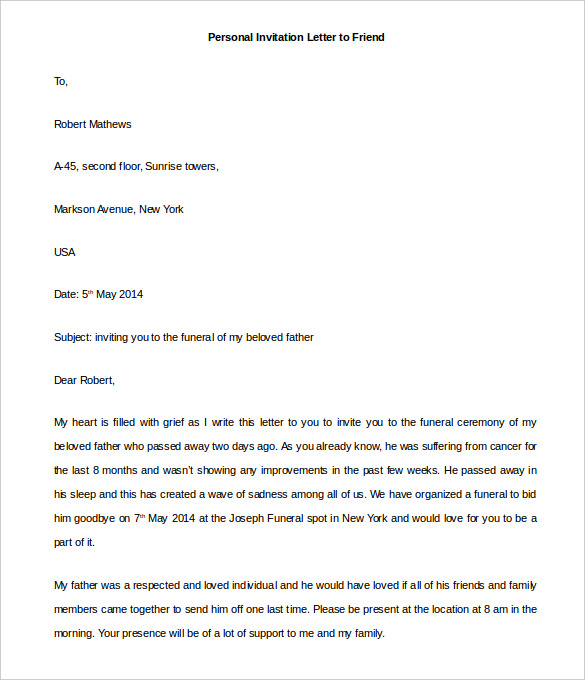 Personal Invitation Letter to Friend

To,

Robert Mathews

A-45, second floor, Sunrise towers,

Markson Avenue, New York

USA

Date: 5$^{th}$ May 2014

Subject: inviting you to the funeral of my beloved father

Dear Robert,

My heart is filled with grief as I write this letter to you to invite you to the funeral ceremony of my beloved father who passed away two days ago. As you already know, he was suffering from cancer for the last 8 months and wasn't showing any improvements in the past few weeks. He passed away in his sleep and this has created a wave of sadness among all of us. We have organized a funeral to bid him goodbye on 7$^{th}$ May 2014 at the Joseph Funeral spot in New York and would love for you to be a part of it.

My father was a respected and loved individual and he would have loved if all of his friends and family members came together to send him off one last time. Please be present at the location at 8 am in the morning. Your presence will be of a lot of support to me and my family.